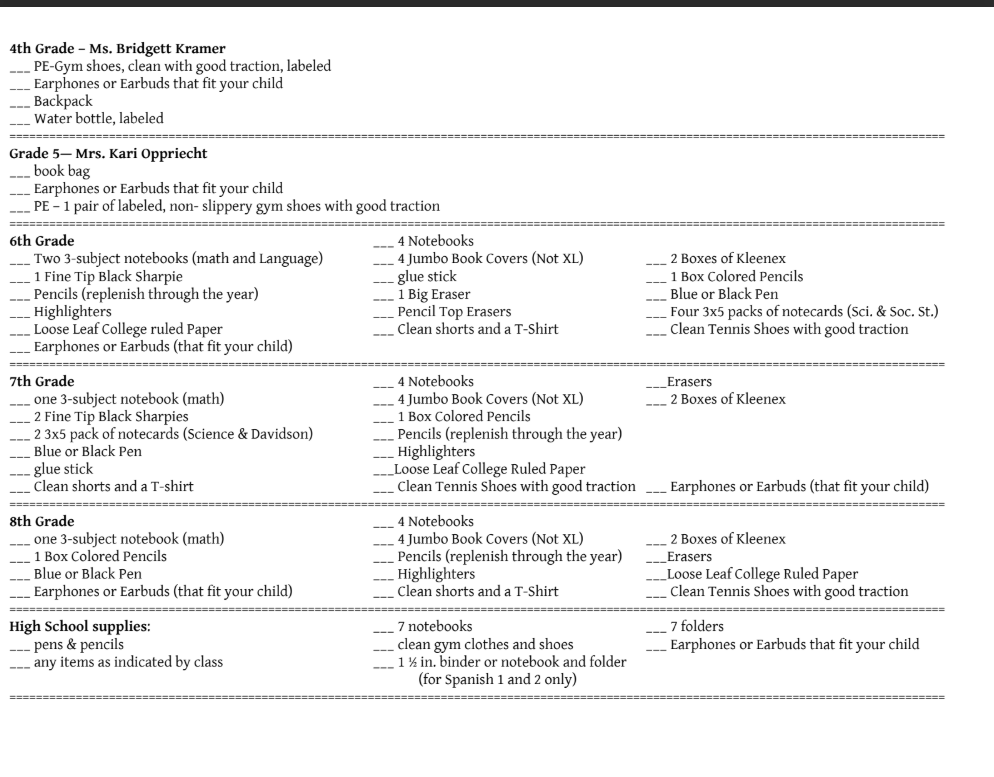 4th Grade – Ms. Bridgett Kramer
____ PE-Gym shoes, clean with good traction, labeled
____ Earphones or Earbuds that fit your child
____ Backpack
____ Water bottle, labeled

Grade 5— Mrs. Kari Oppriecht
____ book bag
____ Earphones or Earbuds that fit your child
____ PE – 1 pair of labeled, non- slippery gym shoes with good traction

6th Grade
____ Two 3-subject notebooks (math and Language)
____ 1 Fine Tip Black Sharpie
____ Pencils (replenish through the year)
____ Highlighters
____ Loose Leaf College ruled Paper
____ Earphones or Earbuds (that fit your child)

____ 4 Notebooks
____ 4 Jumbo Book Covers (Not XL)
____ glue stick
____ 1 Big Eraser
____ Pencil Top Erasers
____ Clean shorts and a T-Shirt

____ 2 Boxes of Kleenex
____ 1 Box Colored Pencils
____ Blue or Black Pen
____ Four 3x5 packs of notecards (Sci. & Soc. St.)
____ Clean Tennis Shoes with good traction

7th Grade
____ one 3-subject notebook (math)
____ 2 Fine Tip Black Sharpies
____ 2 3x5 pack of notecards (Science & Davidson)
____ Blue or Black Pen
____ glue stick
____ Clean shorts and a T-shirt

____ 4 Notebooks
____ 4 Jumbo Book Covers (Not XL)
____ 1 Box Colored Pencils
____ Pencils (replenish through the year)
____ Highlighters
____Loose Leaf College Ruled Paper
____ Clean Tennis Shoes with good traction

____Erasers
____ 2 Boxes of Kleenex
____ Earphones or Earbuds (that fit your child)

8th Grade
____ one 3-subject notebook (math)
____ 1 Box Colored Pencils
____ Blue or Black Pen
____ Earphones or Earbuds (that fit your child)

____ 4 Notebooks
____ 4 Jumbo Book Covers (Not XL)
____ Pencils (replenish through the year)
____ Highlighters
____ Clean shorts and a T-Shirt

____ 2 Boxes of Kleenex
____Erasers
____Loose Leaf College Ruled Paper
____ Clean Tennis Shoes with good traction

High School supplies:
____ pens & pencils
____ any items as indicated by class

____ 7 notebooks
____ clean gym clothes and shoes
____ 1 ½ in. binder or notebook and folder (for Spanish 1 and 2 only)

____ 7 folders
____ Earphones or Earbuds that fit your child